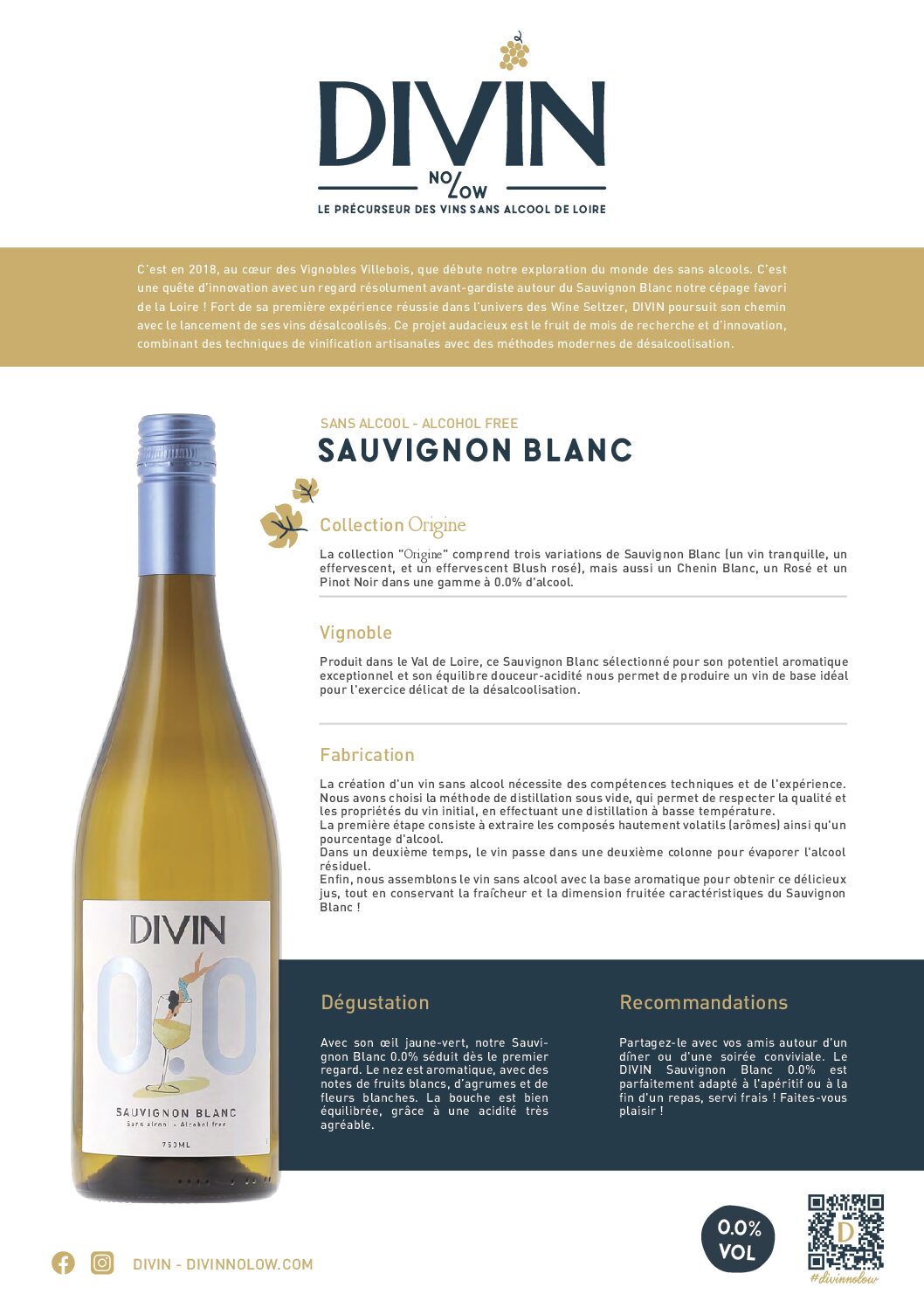 DIVIN

NO/LOW

LE PRÉCURSEUR DES VINS SANS ALCOOL DE LOIRE

C'est en 2018, au cœur des Vignobles Villebois, que débute notre exploration du monde des sans alcools. C'est une quête d'innovation avec un regard résolument avant-gardiste autour du Sauvignon Blanc notre cépage favori de la Loire ! Fort de sa première expérience réussie dans l'univers des Wine Seltzer, DIVIN poursuit son chemin avec le lancement de ses vins désalcoolisés. Ce projet audacieux est le fruit de mois de recherche et d'innovation, combinant des techniques de vinification artisanales avec des méthodes modernes de désalcoolisation.

SANS ALCOOL - ALCOHOL FREE

SAUVIGNON BLANC

Collection Origine

La collection "Origine" comprend trois variations de Sauvignon Blanc (un vin tranquille, un effervescent, et un effervescent Blush rosé), mais aussi un Chenin Blanc, un Rosé et un Pinot Noir dans une gamme à 0.0% d'alcool.

Vignoble

Produit dans le Val de Loire, ce Sauvignon Blanc sélectionné pour son potentiel aromatique exceptionnel et son équilibre douceur-acidité nous permet de produire un vin de base idéal pour l'exercice délicat de la désalcoolisation.

Fabrication

La création d'un vin sans alcool nécessite des compétences techniques et de l'expérience. Nous avons choisi la méthode de distillation sous vide, qui permet de respecter la qualité et les propriétés du vin initial, en effectuant une distillation à basse température.
La première étape consiste à extraire les composés hautement volatils (arômes) ainsi qu'un pourcentage d'alcool.
Dans un deuxième temps, le vin passe dans une deuxième colonne pour évaporer l'alcool résiduel.
Enfin, nous assemblons le vin sans alcool avec la base aromatique pour obtenir ce délicieux jus, tout en conservant la fraîcheur et la dimension fruitée caractéristiques du Sauvignon Blanc !

DIVIN
0.0
SAUVIGNON BLANC
Sans alcool - Alcohol free
750ML

Dégustation

Avec son œil jaune-vert, notre Sauvignon Blanc 0.0% séduit dès le premier regard. Le nez est aromatique, avec des notes de fruits blancs, d'agrumes et de fleurs blanches. La bouche est bien équilibrée, grâce à une acidité très agréable.

Recommandations

Partagez-le avec vos amis autour d'un dîner ou d'une soirée conviviale. Le DIVIN Sauvignon Blanc 0.0% est parfaitement adapté à l'apéritif ou à la fin d'un repas, servi frais ! Faites-vous plaisir !

DIVIN - DIVINNOLOW.COM

0.0%
VOL

#divinnolow